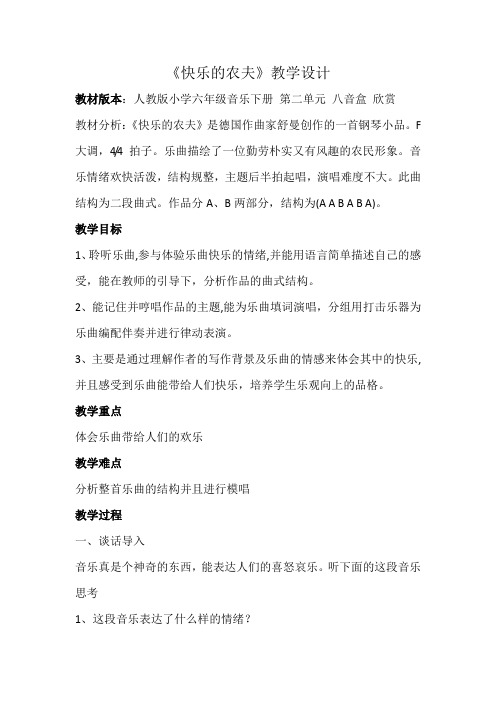 《快乐的农夫》教学设计

教材版本：人教版小学六年级音乐下册 第二单元 八音盒 欣赏

教材分析：《快乐的农夫》是德国作曲家舒曼创作的一首钢琴小品。F大调，4/4 拍子。乐曲描绘了一位勤劳朴实又有风趣的农民形象。音乐情绪欢快活泼，结构规整，主题后半拍起唱，演唱难度不大。此曲结构为二段曲式。作品分 A、B 两部分，结构为(A A B A B A)。

教学目标

1、聆听乐曲,参与体验乐曲快乐的情绪,并能用语言简单描述自己的感受，能在教师的引导下，分析作品的曲式结构。

2、能记住并哼唱作品的主题,能为乐曲填词演唱，分组用打击乐器为乐曲编配伴奏并进行律动表演。

3、主要是通过理解作者的写作背景及乐曲的情感来体会其中的快乐,并且感受到乐曲能带给人们快乐，培养学生乐观向上的品格。

教学重点

体会乐曲带给人们的欢乐

教学难点

分析整首乐曲的结构并且进行模唱

教学过程

一、谈话导入

音乐真是个神奇的东西，能表达人们的喜怒哀乐。听下面的这段音乐思考

1、这段音乐表达了什么样的情绪？